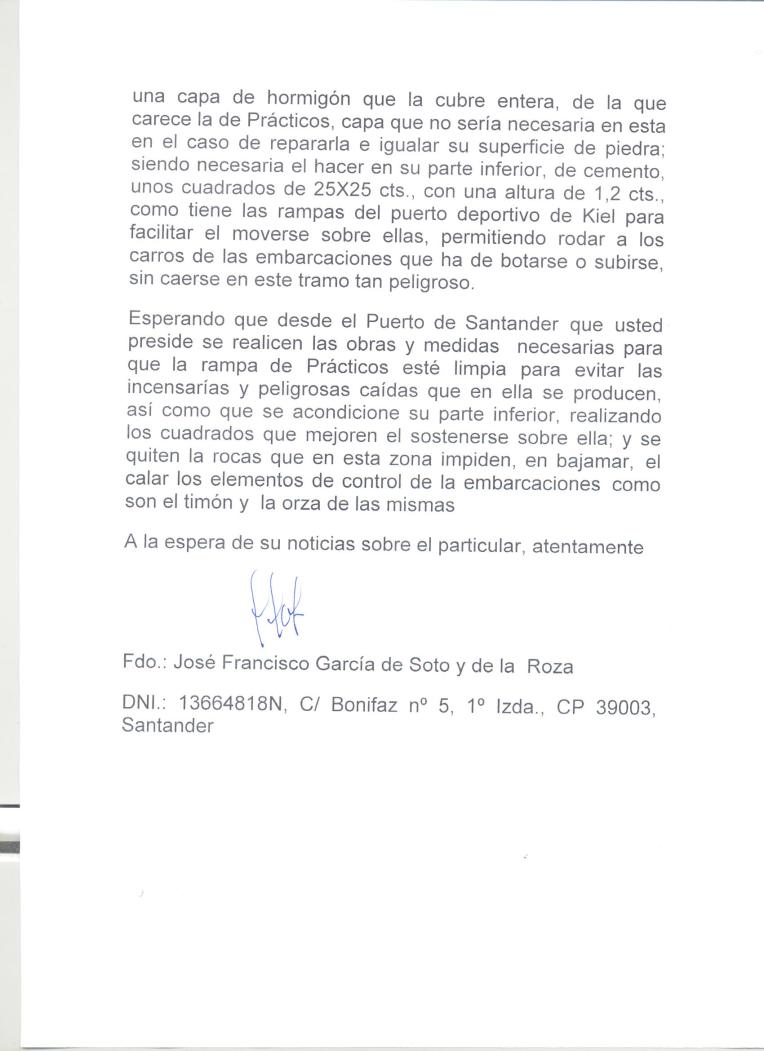 una capa de hormigón que la cubre entera, de la que carece la de Prácticos, capa que no sería necesaria en esta en el caso de repararla e igualar su superficie de piedra; siendo necesaria el hacer en su parte inferior, de cemento, unos cuadrados de 25X25 cts., con una altura de 1,2 cts., como tiene las rampas del puerto deportivo de Kiel para facilitar el moverse sobre ellas, permitiendo rodar a los carros de las embarcaciones que ha de botarse o subirse, sin caerse en este tramo tan peligroso.

Esperando que desde el Puerto de Santander que usted preside se realicen las obras y medidas necesarias para que la rampa de Prácticos esté limpia para evitar las incensarías y peligrosas caídas que en ella se producen, así como que se acondicione su parte inferior, realizando los cuadrados que mejoren el sostenerse sobre ella; y se quiten la rocas que en esta zona impiden, en bajamar, el calar los elementos de control de la embarcaciones como son el timón y la orza de las mismas

A la espera de su noticias sobre el particular, atentamente

Fdo.: José Francisco García de Soto y de la Roza

DNI.: 13664818N, C/ Bonifaz nº 5, 1º Izda., CP 39003, Santander